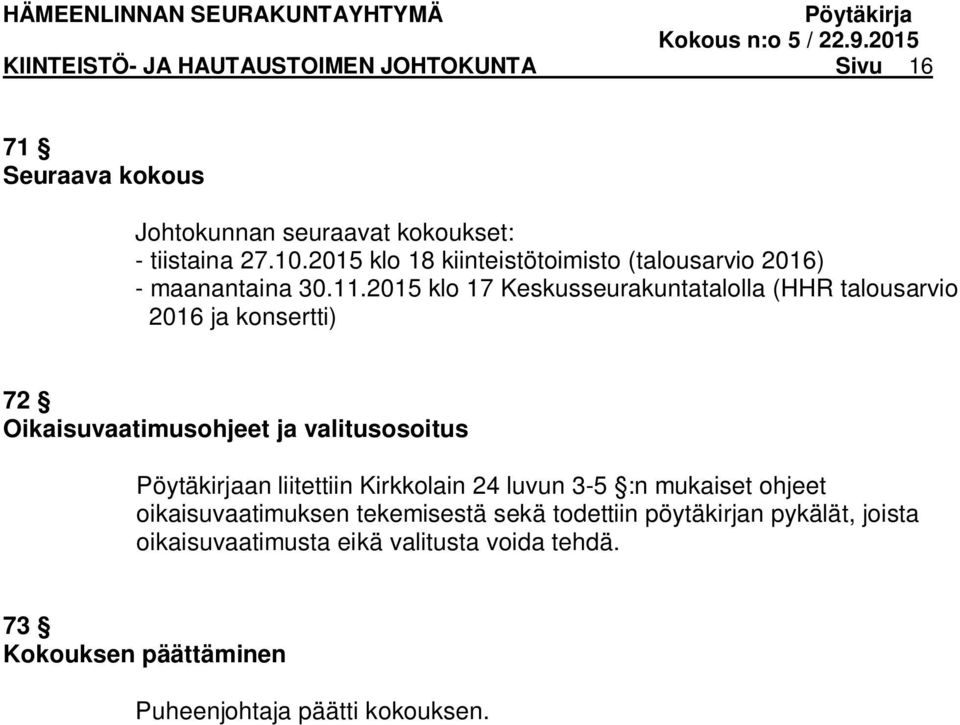 HÄMEENLINNAN SEURAKUNTAYHTYMÄ Pöytäkirja
Kokous n:o 5 / 22.9.2015
KIINTEISTÖ- JA HAUTAUSTOIMEN JOHTOKUNTA Sivu 16

71 §
Seuraava kokous

Johtokunnan seuraavat kokoukset:
- tiistaina 27.10.2015 klo 18 kiinteistötoimisto (talousarvio 2016)
- maanantaina 30.11.2015 klo 17 Keskusseurakuntatalolla (HHR talousarvio 2016 ja konsertti)

72 §
Oikaisuvaatimusohjeet ja valitusosoitus

Pöytäkirjaan liitettiin Kirkkolain 24 luvun 3-5 §:n mukaiset ohjeet oikaisuvaatimuksen tekemisestä sekä todettiin pöytäkirjan pykälät, joista oikaisuvaatimusta eikä valitusta voida tehdä.

73 §
Kokouksen päättäminen

Puheenjohtaja päätti kokouksen.